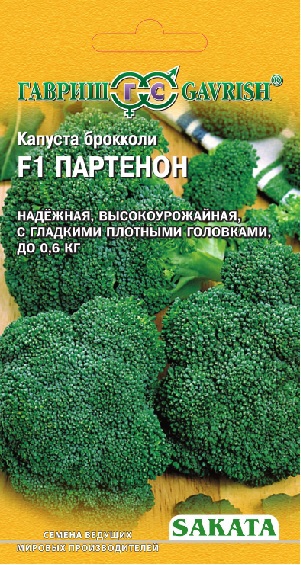 ГАВРИШ ГС GAVRISH®

Капуста брокколи
F1 ПАРТЕНОН

НАДЁЖНАЯ, ВЫСОКОУРОЖАЙНАЯ, С ГЛАДКИМИ ПЛОТНЫМИ ГОЛОВКАМИ, ДО 0.6 КГ

СЕМЕНА ВЕДУЩИХ МИРОВЫХ ПРОИЗВОДИТЕЛЕЙ

SAKATA